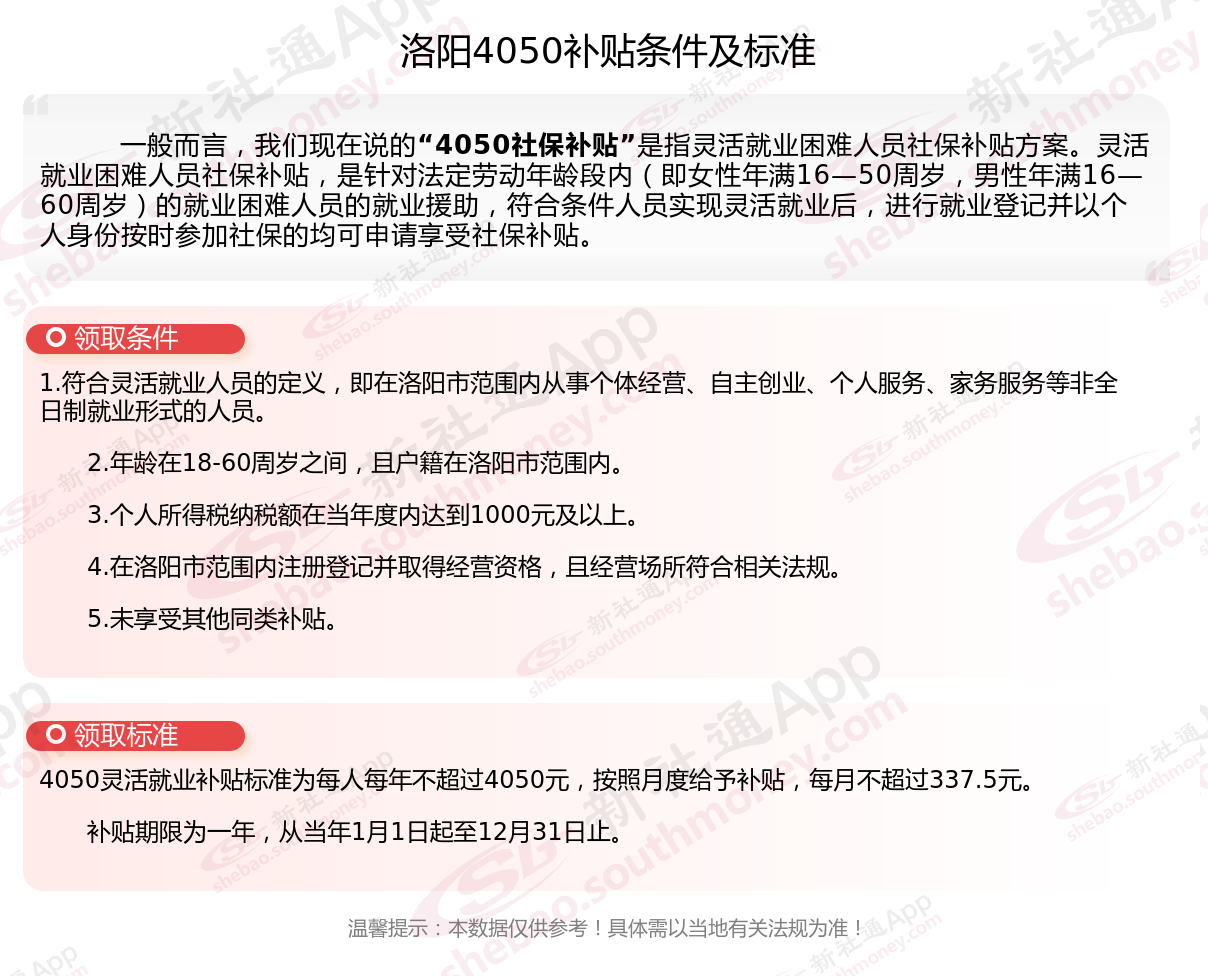 洛阳4050补贴条件及标准

一般而言，我们现在说的“4050社保补贴”是指灵活就业困难人员社保补贴方案。灵活就业困难人员社保补贴，是针对法定劳动年龄段内（即女性年满16—50周岁，男性年满16—60周岁）的就业困难人员的就业援助，符合条件人员实现灵活就业后，进行就业登记并以个人身份按时参加社保的均可申请享受社保补贴。

领取条件

1.符合灵活就业人员的定义，即在洛阳市范围内从事个体经营、自主创业、个人服务、家务服务等非全日制就业形式的人员。

2.年龄在18-60周岁之间，且户籍在洛阳市范围内。

3.个人所得税纳税额在当年度内达到1000元及以上。

4.在洛阳市范围内注册登记并取得经营资格，且经营场所符合相关法规。

5.未享受其他同类补贴。

领取标准

4050灵活就业补贴标准为每人每年不超过4050元，按照月度给予补贴，每月不超过337.5元。

补贴期限为一年，从当年1月1日起至12月31日止。

温馨提示：本数据仅供参考！具体需以当地有关法规为准！

新社通App shebao.southmoney.com